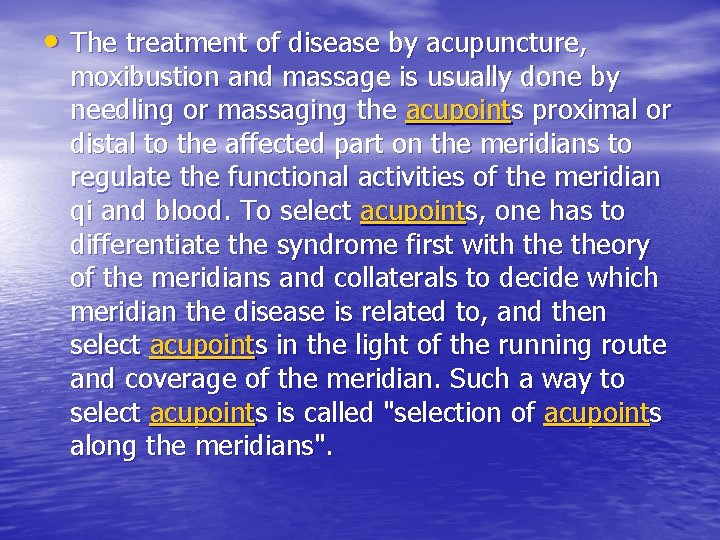 • The treatment of disease by acupuncture, moxibustion and massage is usually done by needling or massaging the acupoints proximal or distal to the affected part on the meridians to regulate the functional activities of the meridian qi and blood. To select acupoints, one has to differentiate the syndrome first with the theory of the meridians and collaterals to decide which meridian the disease is related to, and then select acupoints in the light of the running route and coverage of the meridian. Such a way to select acupoints is called "selection of acupoints along the meridians".